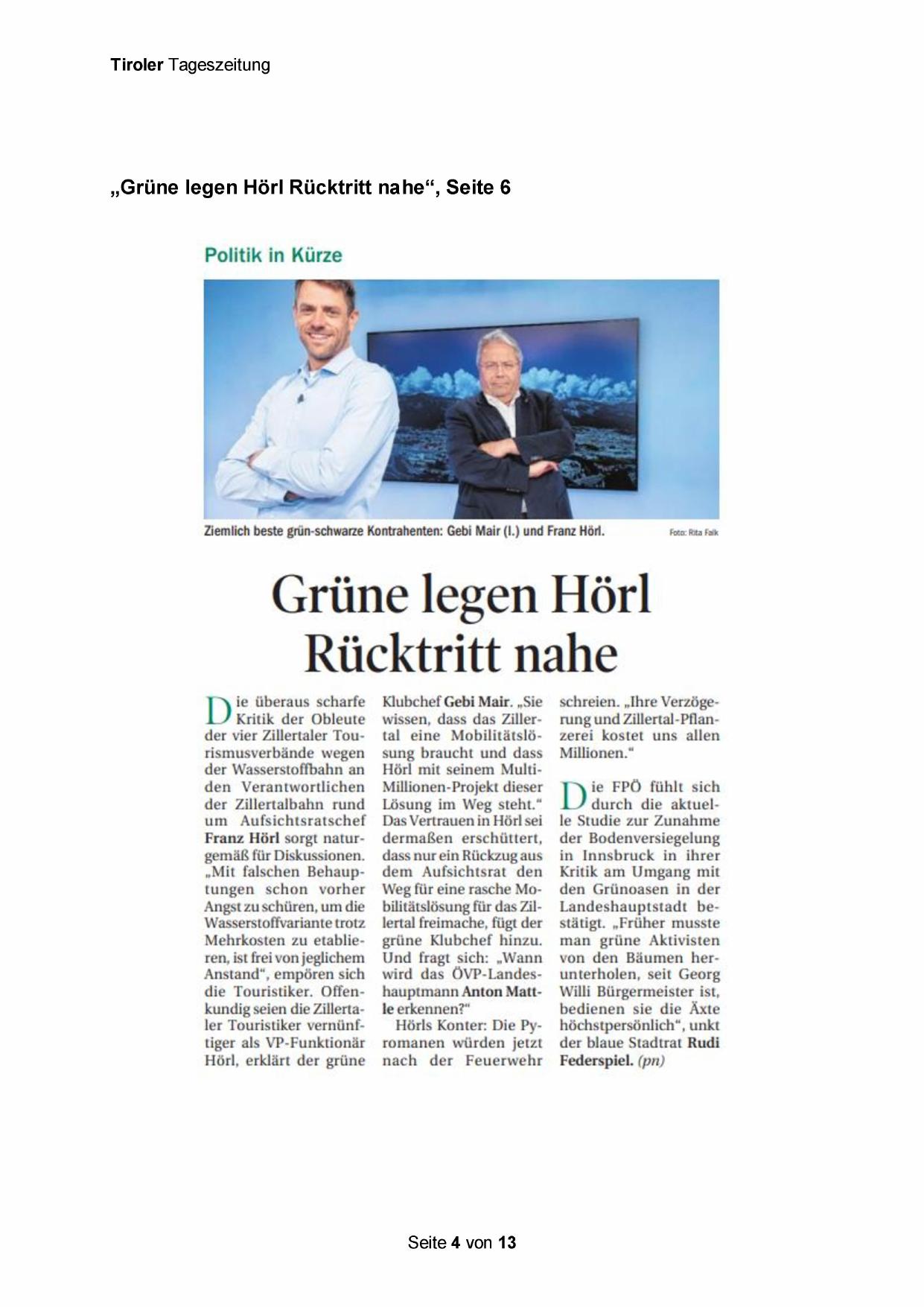 Tiroler Tageszeitung

„Grüne legen Hörl Rücktritt nahe“, Seite 6

Politik in Kürze

Ziemlich beste grün-schwarze Kontrahenten: Gebi Mair (l.) und Franz Hörl.

Foto: Rita Falk

Grüne legen Hörl Rücktritt nahe

Die überaus scharfe Kritik der Obleute der vier Zillertaler Tourismusverbände wegen der Wasserstoffbahn an den Verantwortlichen der Zillertalbahn rund um Aufsichtsratschef Franz Hörl sorgt naturgemäß für Diskussionen. „Mit falschen Behauptungen schon vorher Angst zu schüren, um die Wasserstoffvariante trotz Mehrkosten zu etablieren, ist frei von jeglichem Anstand“, empören sich die Touristiker. Offenkundig seien die Zillertaler Touristiker vernünftiger als VP-Funktionär Hörl, erklärt der grüne Klubchef Gebi Mair. „Sie wissen, dass das Zillertal eine Mobilitätslösung braucht und dass Hörl mit seinem Multi-Millionen-Projekt dieser Lösung im Weg steht.“ Das Vertrauen in Hörl sei dermaßen erschüttert, dass nur ein Rückzug aus dem Aufsichtsrat den Weg für eine rasche Mobilitätslösung für das Zillertal freimache, fügt der grüne Klubchef hinzu. Und fragt sich: „Wann wird das ÖVP-Landeshauptmann Anton Mattle erkennen?“

Hörls Konter: Die Pyromanen würden jetzt nach der Feuerwehr schreien. „Ihre Verzögerung und Zillertal-Pflanzerei kostet uns allen Millionen.“

Die FPÖ fühlt sich durch die aktuelle Studie zur Zunahme der Bodenversiegelung in Innsbruck in ihrer Kritik am Umgang mit den Grünoasen in der Landeshauptstadt bestätigt. „Früher musste man grüne Aktivisten von den Bäumen herunterholen, seit Georg Willi Bürgermeister ist, bedienen sie die Äxte höchstpersönlich“, unkt der blaue Stadtrat Rudi Federspiel. (pn)

Seite 4 von 13